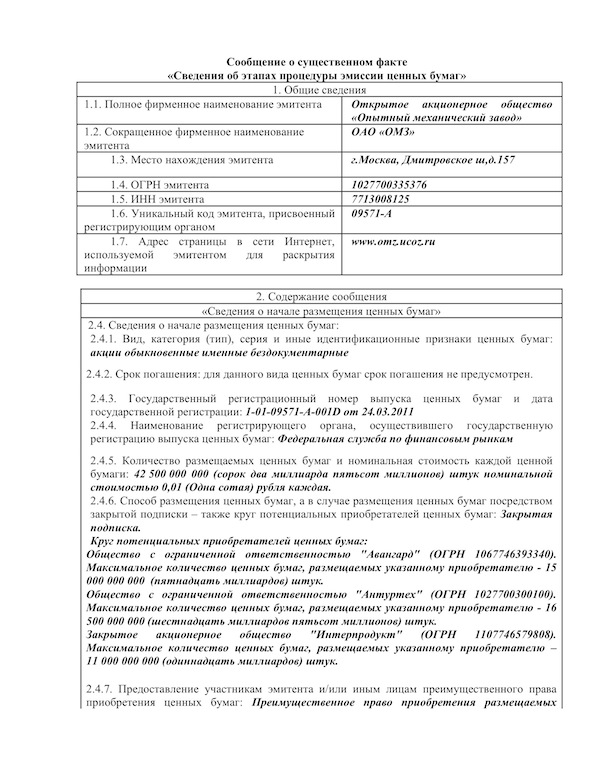 Сообщение о существенном факте
«Сведения об этапах процедуры эмиссии ценных бумаг»

| 1. Общие сведения | |
|---|---|
| 1.1. Полное фирменное наименование эмитента | Открытое акционерное общество «Опытный механический завод» |
| 1.2. Сокращенное фирменное наименование эмитента | ОАО «ОМЗ» |
| 1.3. Место нахождения эмитента | г.Москва, Дмитровское ш,д.157 |
| 1.4. ОГРН эмитента | 1027700335376 |
| 1.5. ИНН эмитента | 7713008125 |
| 1.6. Уникальный код эмитента, присвоенный регистрирующим органом | 09571-А |
| 1.7. Адрес страницы в сети Интернет, используемой эмитентом для раскрытия информации | www.omz.ucoz.ru |

2. Содержание сообщения
«Сведения о начале размещения ценных бумаг»

2.4. Сведения о начале размещения ценных бумаг:
2.4.1. Вид, категория (тип), серия и иные идентификационные признаки ценных бумаг: акции обыкновенные именные бездокументарные

2.4.2. Срок погашения: для данного вида ценных бумаг срок погашения не предусмотрен.

2.4.3. Государственный регистрационный номер выпуска ценных бумаг и дата государственной регистрации: 1-01-09571-А-001D от 24.03.2011
2.4.4. Наименование регистрирующего органа, осуществившего государственную регистрацию выпуска ценных бумаг: Федеральная служба по финансовым рынкам

2.4.5. Количество размещаемых ценных бумаг и номинальная стоимость каждой ценной бумаги: 42 500 000 000 (сорок два миллиарда пятьсот миллионов) штук номинальной стоимостью 0,01 (Одна сотая) рубля каждая.
2.4.6. Способ размещения ценных бумаг, а в случае размещения ценных бумаг посредством закрытой подписки – также круг потенциальных приобретателей ценных бумаг: Закрытая подписка.
Круг потенциальных приобретателей ценных бумаг:
Общество с ограниченной ответственностью "Авангард" (ОГРН 1067746393340). Максимальное количество ценных бумаг, размещаемых указанному приобретателю - 15 000 000 000 (пятнадцать миллиардов) штук.
Общество с ограниченной ответственностью "Антуртех" (ОГРН 1027700300100). Максимальное количество ценных бумаг, размещаемых указанному приобретателю - 16 500 000 000 (шестнадцать миллиардов пятьсот миллионов) штук.
Закрытое акционерное общество "Интерпродукт" (ОГРН 1107746579808). Максимальное количество ценных бумаг, размещаемых указанному приобретателю – 11 000 000 000 (одиннадцать миллиардов) штук.

2.4.7. Предоставление участникам эмитента и/или иным лицам преимущественного права приобретения ценных бумаг: Преимущественное право приобретения размещаемых